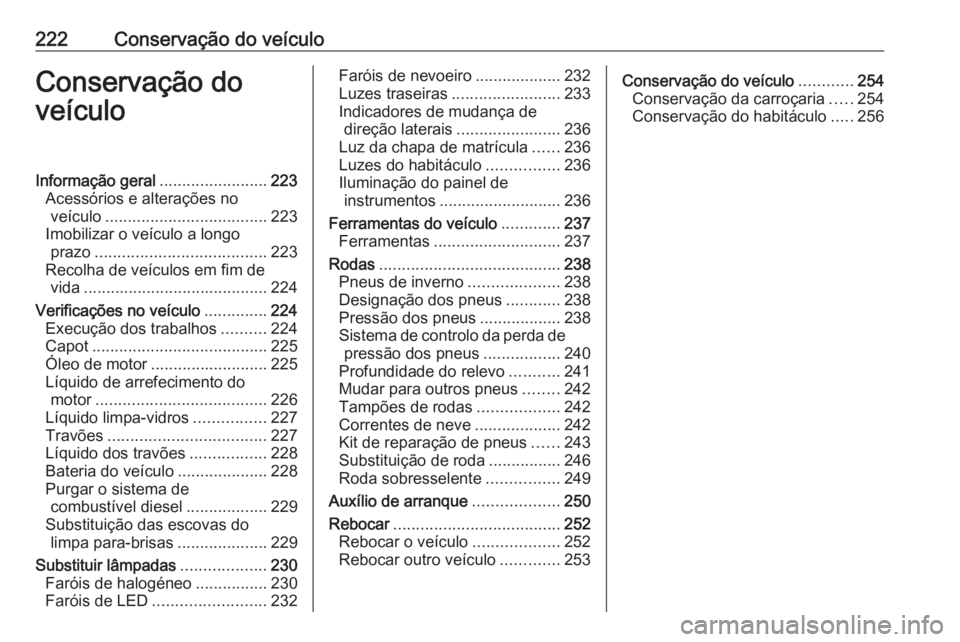 222 Conservação do veículo

Conservação do veículo

Informação geral ........................ 223
Acessórios e alterações no veículo .................................... 223
Imobilizar o veículo a longo prazo ...................................... 223
Recolha de veículos em fim de vida ......................................... 224
Verificações no veículo .............. 224
Execução dos trabalhos .......... 224
Capot ....................................... 225
Óleo de motor .......................... 225
Líquido de arrefecimento do motor ...................................... 226
Líquido limpa-vidros ................ 227
Travões ................................... 227
Líquido dos travões ................. 228
Bateria do veículo .................... 228
Purgar o sistema de combustível diesel .................. 229
Substituição das escovas do limpa para-brisas .................... 229
Substituir lâmpadas ................... 230
Faróis de halogéneo ................ 230
Faróis de LED ......................... 232
Faróis de nevoeiro ................... 232
Luzes traseiras ........................ 233
Indicadores de mudança de direção laterais ....................... 236
Luz da chapa de matrícula ...... 236
Luzes do habitáculo ................ 236
Iluminação do painel de instrumentos ........................... 236
Ferramentas do veículo ............. 237
Ferramentas ............................ 237
Rodas ........................................ 238
Pneus de inverno .................... 238
Designação dos pneus ............ 238
Pressão dos pneus .................. 238
Sistema de controlo da perda de pressão dos pneus ................. 240
Profundidade do relevo ........... 241
Mudar para outros pneus ........ 242
Tampões de rodas .................. 242
Correntes de neve ................... 242
Kit de reparação de pneus ...... 243
Substituição de roda ................ 246
Roda sobresselente ................ 249
Auxílio de arranque ................... 250
Rebocar ..................................... 252
Rebocar o veículo ................... 252
Rebocar outro veículo ............. 253
Conservação do veículo ............ 254
Conservação da carroçaria ..... 254
Conservação do habitáculo ..... 256

carmanualsonline.info